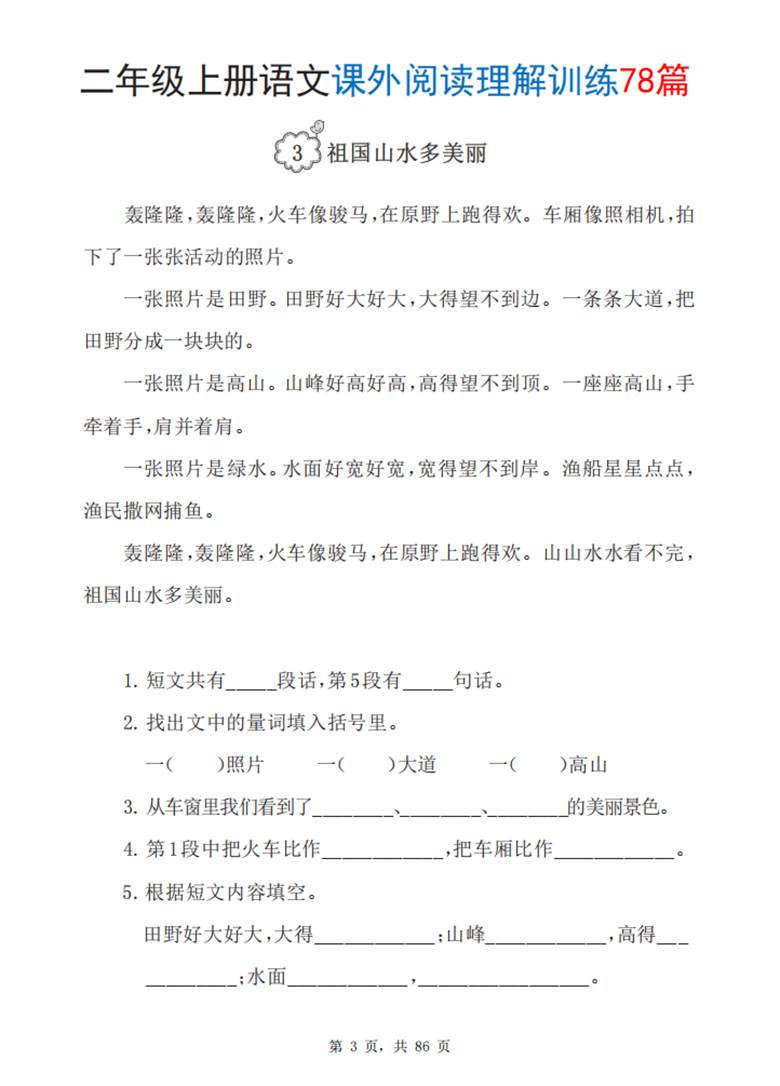 二年级上册语文课外阅读理解训练78篇

3 祖国山水多美丽

轰隆隆，轰隆隆，火车像骏马，在原野上跑得欢。车厢像照相机，拍下了一张张活动的照片。

一张照片是田野。田野好大好大，大得望不到边。一条条大道，把田野分成一块块的。

一张照片是高山。山峰好高好高，高得望不到顶。一座座高山，手牵着手，肩并着肩。

一张照片是绿水。水面好宽好宽，宽得望不到岸。渔船星星点点，渔民撒网捕鱼。

轰隆隆，轰隆隆，火车像骏马，在原野上跑得欢。山山水水看不完，祖国山水多美丽。

1. 短文共有_____段话，第5段有_____句话。

2. 找出文中的量词填入括号里。

一(　　)照片　　一(　　)大道　　一(　　)高山

3. 从车窗里我们看到了________、________、________的美丽景色。

4. 第1段中把火车比作____________，把车厢比作____________。

5. 根据短文内容填空。

田野好大好大，大得____________；山峰____________，高得____________；水面____________，________________。

第 3 页，共 86 页